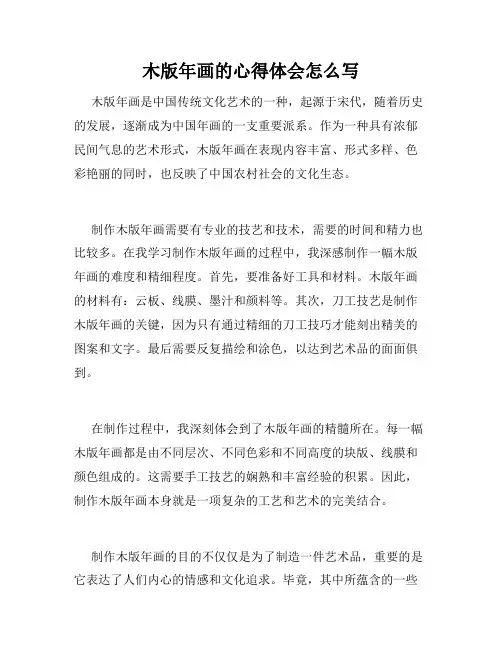 木版年画的心得体会怎么写

木版年画是中国传统文化艺术的一种，起源于宋代，随着历史的发展，逐渐成为中国年画的一支重要派系。作为一种具有浓郁民间气息的艺术形式，木版年画在表现内容丰富、形式多样、色彩艳丽的同时，也反映了中国农村社会的文化生态。

制作木版年画需要有专业的技艺和技术，需要的时间和精力也比较多。在我学习制作木版年画的过程中，我深感制作一幅木版年画的难度和精细程度。首先，要准备好工具和材料。木版年画的材料有：云板、线膜、墨汁和颜料等。其次，刀工技艺是制作木版年画的关键，因为只有通过精细的刀工技巧才能刻出精美的图案和文字。最后需要反复描绘和涂色，以达到艺术品的面面俱到。

在制作过程中，我深刻体会到了木版年画的精髓所在。每一幅木版年画都是由不同层次、不同色彩和不同高度的块版、线膜和颜色组成的。这需要手工技艺的娴熟和丰富经验的积累。因此，制作木版年画本身就是一项复杂的工艺和艺术的完美结合。

制作木版年画的目的不仅仅是为了制造一件艺术品，重要的是它表达了人们内心的情感和文化追求。毕竟，其中所蕴含的一些